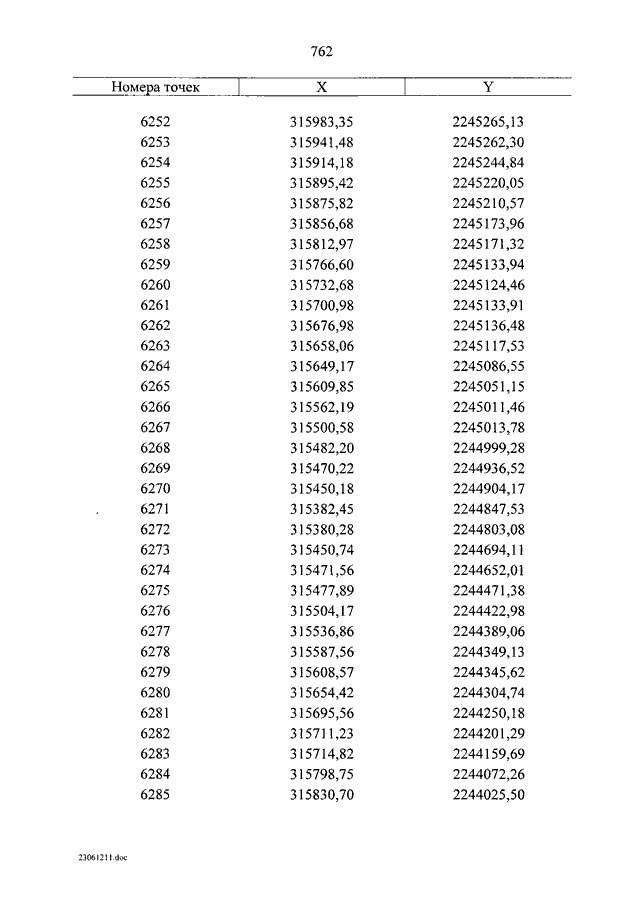 762

| Номера точек | X | Y |
|---|---|---|
| 6252 | 315983,35 | 2245265,13 |
| 6253 | 315941,48 | 2245262,30 |
| 6254 | 315914,18 | 2245244,84 |
| 6255 | 315895,42 | 2245220,05 |
| 6256 | 315875,82 | 2245210,57 |
| 6257 | 315856,68 | 2245173,96 |
| 6258 | 315812,97 | 2245171,32 |
| 6259 | 315766,60 | 2245133,94 |
| 6260 | 315732,68 | 2245124,46 |
| 6261 | 315700,98 | 2245133,91 |
| 6262 | 315676,98 | 2245136,48 |
| 6263 | 315658,06 | 2245117,53 |
| 6264 | 315649,17 | 2245086,55 |
| 6265 | 315609,85 | 2245051,15 |
| 6266 | 315562,19 | 2245011,46 |
| 6267 | 315500,58 | 2245013,78 |
| 6268 | 315482,20 | 2244999,28 |
| 6269 | 315470,22 | 2244936,52 |
| 6270 | 315450,18 | 2244904,17 |
| 6271 | 315382,45 | 2244847,53 |
| 6272 | 315380,28 | 2244803,08 |
| 6273 | 315450,74 | 2244694,11 |
| 6274 | 315471,56 | 2244652,01 |
| 6275 | 315477,89 | 2244471,38 |
| 6276 | 315504,17 | 2244422,98 |
| 6277 | 315536,86 | 2244389,06 |
| 6278 | 315587,56 | 2244349,13 |
| 6279 | 315608,57 | 2244345,62 |
| 6280 | 315654,42 | 2244304,74 |
| 6281 | 315695,56 | 2244250,18 |
| 6282 | 315711,23 | 2244201,29 |
| 6283 | 315714,82 | 2244159,69 |
| 6284 | 315798,75 | 2244072,26 |
| 6285 | 315830,70 | 2244025,50 |

23061211.doc